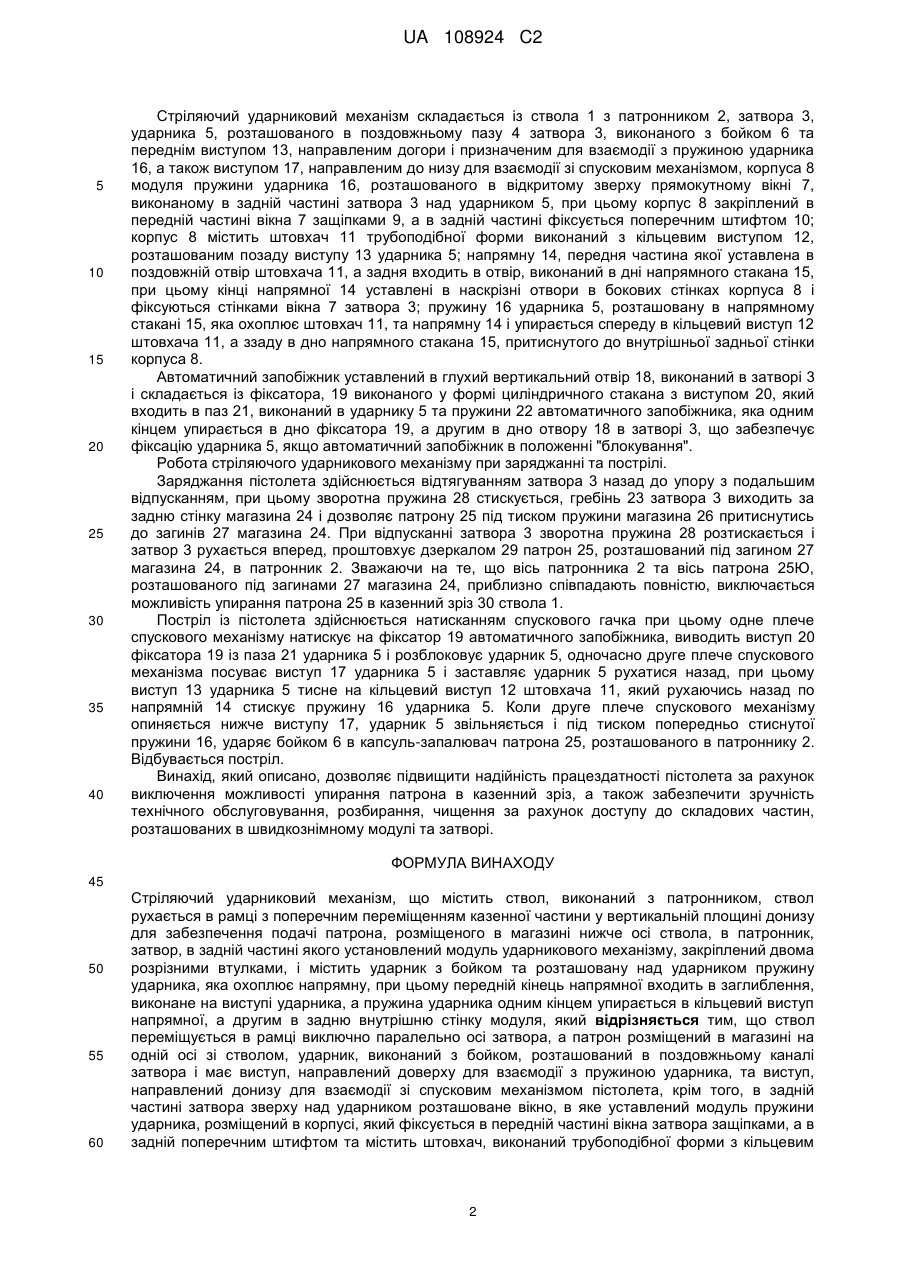 UA 108924 C2

Стріляючий ударниковий механізм складається із ствола 1 з патронником 2, затвора 3, ударника 5, розташованого в поздовжньому пазу 4 затвора 3, виконаного з бойком 6 та переднім виступом 13, направленим догори і призначеним для взаємодії з пружиною ударника 16, а також виступом 17, направленим до низу для взаємодії зі спусковим механізмом, корпуса 8 модуля пружини ударника 16, розташованого в відкритому зверху прямокутному вікні 7, виконаному в задній частині затвора 3 над ударником 5, при цьому корпус 8 закріплений в передній частині вікна 7 защіпками 9, а в задній частині фіксується поперечним штифтом 10; корпус 8 містить штовхач 11 трубоподібної форми виконаний з кільцевим виступом 12, розташованим позаду виступу 13 ударника 5; напрямну 14, передня частина якої уставлена в поздовжній отвір штовхача 11, а задня входить в отвір, виконаний в дні напрямного стакана 15, при цьому кінці напрямної 14 уставлені в наскрізні отвори в бокових стінках корпуса 8 і фіксуються стінками вікна 7 затвора 3; пружину 16 ударника 5, розташовану в напрямному стакані 15, яка охоплює штовхач 11, та напрямну 14 і упирається спереду в кільцевий виступ 12 штовхача 11, а ззаду в дно напрямного стакана 15, притиснутого до внутрішньої задньої стінки корпуса 8.

Автоматичний запобіжник уставлений в глухий вертикальний отвір 18, виконаний в затворі 3 і складається із фіксатора, 19 виконаного у формі циліндричного стакана з виступом 20, який входить в паз 21, виконаний в ударнику 5 та пружини 22 автоматичного запобіжника, яка одним кінцем упирається в дно фіксатора 19, а другим в дно отвору 18 в затворі 3, що забезпечує фіксацію ударника 5, якщо автоматичний запобіжник в положенні "блокування".

Робота стріляючого ударникового механізму при заряджанні та пострілі.

Заряджання пістолета здійснюється відтягуванням затвора 3 назад до упору з подальшим відпусканням, при цьому зворотна пружина 28 стискується, гребінь 23 затвора 3 виходить за задню стінку магазина 24 і дозволяє патрону 25 під тиском пружини магазина 26 притиснутись до загинів 27 магазина 24. При відпусканні затвора 3 зворотна пружина 28 розтискається і затвор 3 рухається вперед, проштовхує дзеркалом 29 патрон 25, розташований під загином 27 магазина 24, в патронник 2. Зважаючи на те, що вісь патронника 2 та вісь патрона 25Ю, розташованого під загинами 27 магазина 24, приблизно співпадають повністю, виключається можливість упирання патрона 25 в казенний зріз 30 ствола 1.

Постріл із пістолета здійснюється натисканням спускового гачка при цьому одне плече спускового механізму натискує на фіксатор 19 автоматичного запобіжника, виводить виступ 20 фіксатора 19 із паза 21 ударника 5 і розблоковує ударник 5, одночасно друге плече спускового механізма посуває виступ 17 ударника 5 і заставляє ударник 5 рухатися назад, при цьому виступ 13 ударника 5 тисне на кільцевий виступ 12 штовхача 11, який рухаючись назад по напрямній 14 стискує пружину 16 ударника 5. Коли друге плече спускового механізму опиняється нижче виступу 17, ударник 5 звільняється і під тиском попередньо стиснутої пружини 16, ударяє бойком 6 в капсуль-запалювач патрона 25, розташованого в патроннику 2. Відбувається постріл.

Винахід, який описано, дозволяє підвищити надійність працездатності пістолета за рахунок виключення можливості упирання патрона в казенний зріз, а також забезпечити зручність технічного обслуговування, розбирання, чищення за рахунок доступу до складових частин, розташованих в швидкознімному модулі та затворі.

ФОРМУЛА ВИНАХОДУ

Стріляючий ударниковий механізм, що містить ствол, виконаний з патронником, ствол рухається в рамці з поперечним переміщенням казенної частини у вертикальній площині донизу для забезпечення подачі патрона, розміщеного в магазині нижче осі ствола, в патронник, затвор, в задній частині якого установлений модуль ударникового механізму, закріплений двома розрізними втулками, і містить ударник з бойком та розташовану над ударником пружину ударника, яка охоплює напрямну, при цьому передній кінець напрямної входить в заглиблення, виконане на виступі ударника, а пружина ударника одним кінцем упирається в кільцевий виступ напрямної, а другим в задню внутрішню стінку модуля, який **відрізняється** тим, що ствол переміщується в рамці виключно паралельно осі затвора, а патрон розміщений в магазині на одній осі зі стволом, ударник, виконаний з бойком, розташований в поздовжньому каналі затвора і має виступ, направлений доверху для взаємодії з пружиною ударника, та виступ, направлений донизу для взаємодії зі спусковим механізмом пістолета, крім того, в задній частині затвора зверху над ударником розташоване вікно, в яке уставлений модуль пружини ударника, розміщений в корпусі, який фіксується в передній частині вікна затвора защіпками, а в задній поперечним штифтом та містить штовхач, виконаний трубоподібної форми з кільцевим

5
10
15
20
25
30
35
40
45
50
55
60

2